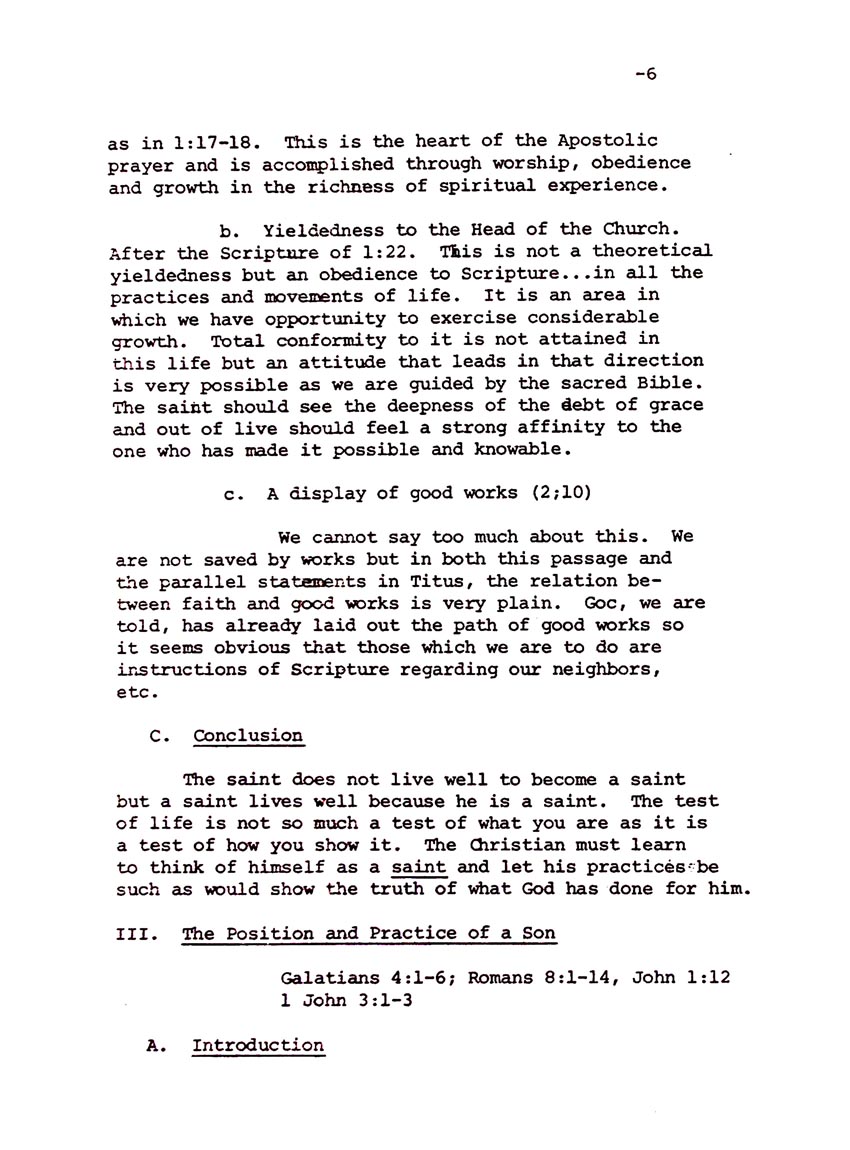 -6

as in 1:17-18. This is the heart of the Apostolic prayer and is accomplished through worship, obedience and growth in the richness of spiritual experience.

b. Yieldedness to the Head of the Church. After the Scripture of 1:22. This is not a theoretical yieldedness but an obedience to Scripture...in all the practices and movements of life. It is an area in which we have opportunity to exercise considerable growth. Total conformity to it is not attained in this life but an attitude that leads in that direction is very possible as we are guided by the sacred Bible. The saint should see the deepness of the debt of grace and out of live should feel a strong affinity to the one who has made it possible and knowable.

c. A display of good works (2;10)

We cannot say too much about this. We are not saved by works but in both this passage and the parallel statements in Titus, the relation between faith and good works is very plain. Goc, we are told, has already laid out the path of good works so it seems obvious that those which we are to do are instructions of Scripture regarding our neighbors, etc.

C. Conclusion

The saint does not live well to become a saint but a saint lives well because he is a saint. The test of life is not so much a test of what you are as it is a test of how you show it. The Christian must learn to think of himself as a saint and let his practices be such as would show the truth of what God has done for him.

III. The Position and Practice of a Son

Galatians 4:1-6; Romans 8:1-14, John 1:12
1 John 3:1-3

A. Introduction